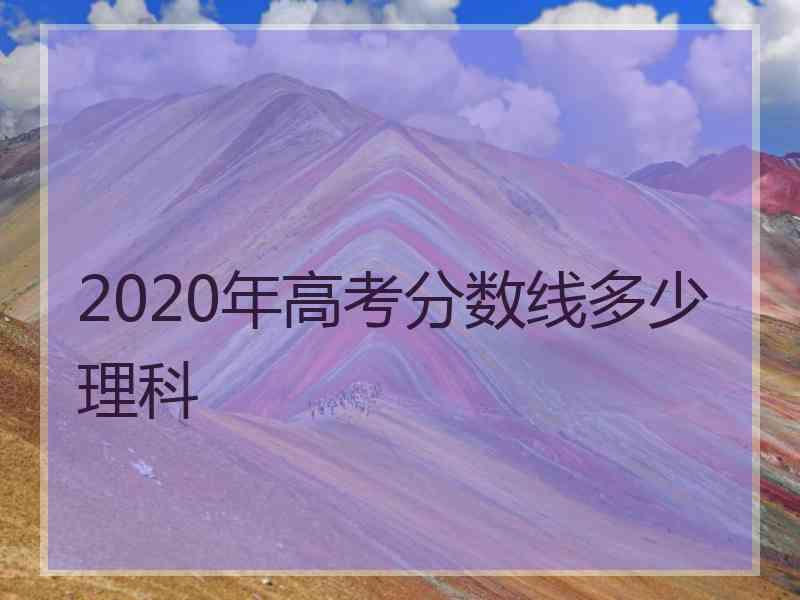 2020年高考分数线多少理科